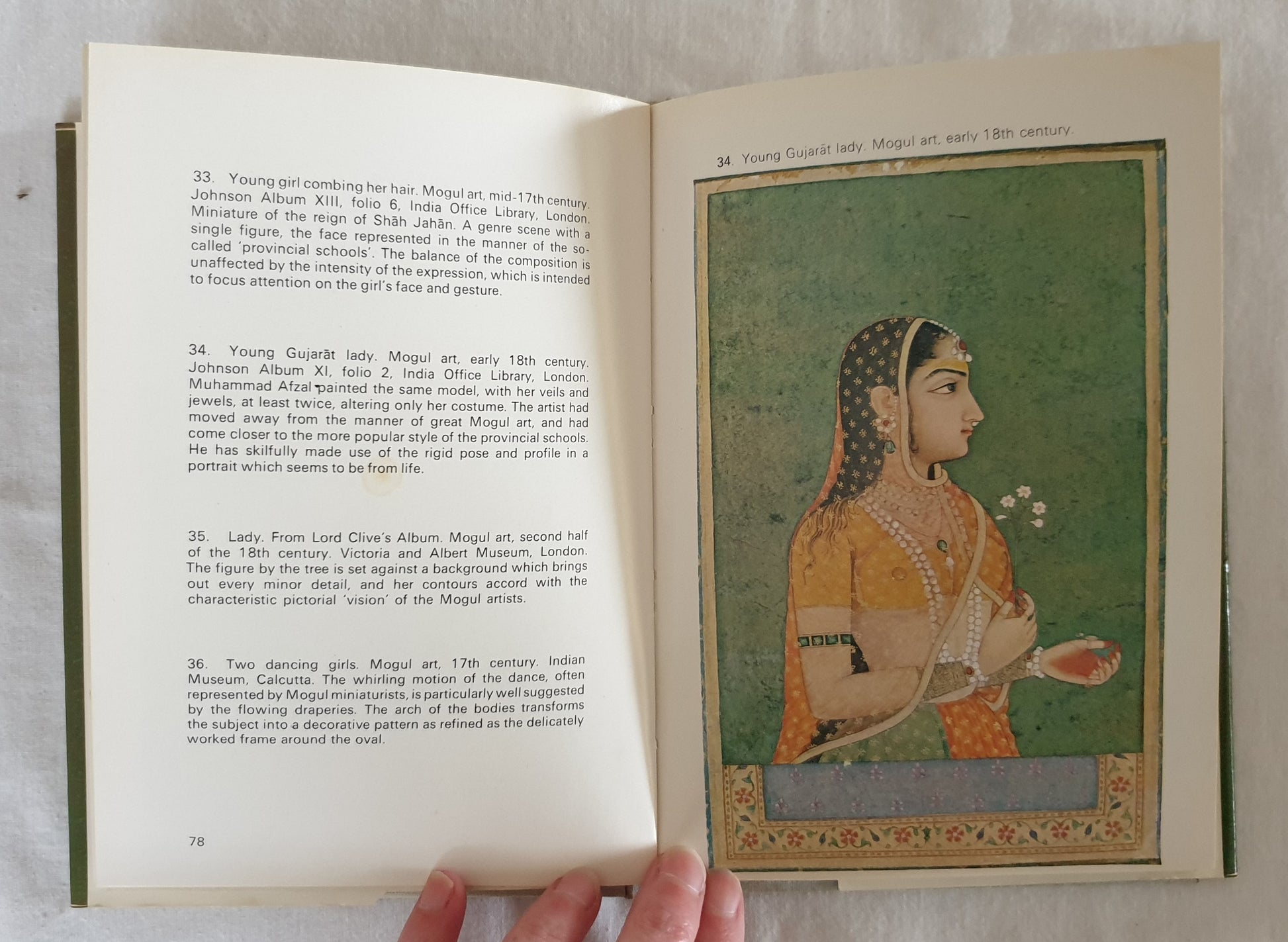 33. Young girl combing her hair. Mogul art, mid-17th century. Johnson Album XIII, folio 6, India Office Library, London. Miniature of the reign of Shāh Jahān. A genre scene with a single figure, the face represented in the manner of the so-called 'provincial schools'. The balance of the composition is unaffected by the intensity of the expression, which is intended to focus attention on the girl's face and gesture.

34. Young Gujarāt lady. Mogul art, early 18th century. Johnson Album XI, folio 2, India Office Library, London. Muhammad Afzal painted the same model, with her veils and jewels, at least twice, altering only her costume. The artist had moved away from the manner of great Mogul art, and had come closer to the more popular style of the provincial schools. He has skilfully made use of the rigid pose and profile in a portrait which seems to be from life.

35. Lady. From Lord Clive's Album. Mogul art, second half of the 18th century. Victoria and Albert Museum, London. The figure by the tree is set against a background which brings out every minor detail, and her contours accord with the characteristic pictorial 'vision' of the Mogul artists.

36. Two dancing girls. Mogul art, 17th century. Indian Museum, Calcutta. The whirling motion of the dance, often represented by Mogul miniaturists, is particularly well suggested by the flowing draperies. The arch of the bodies transforms the subject into a decorative pattern as refined as the delicately worked frame around the oval.

78

34. Young Gujarāt lady. Mogul art, early 18th century.